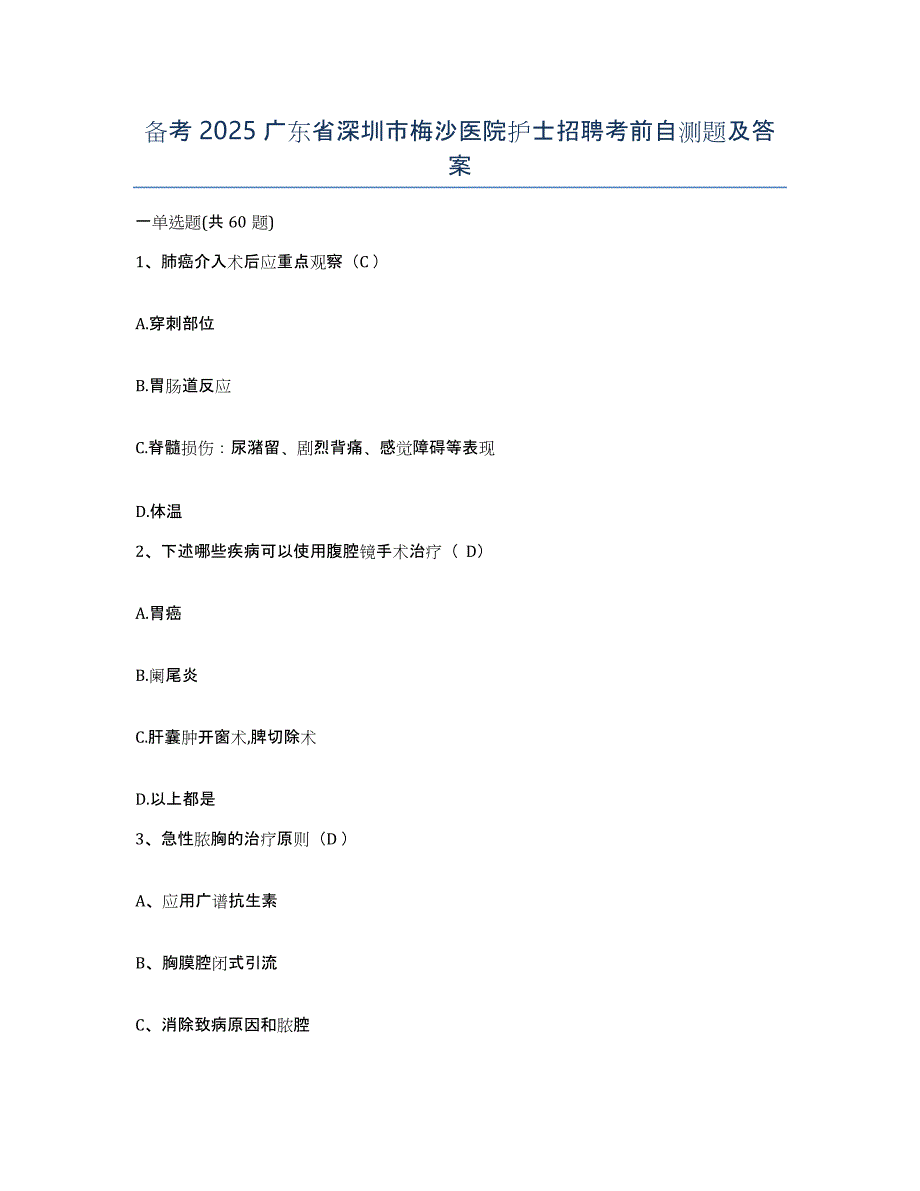 备考 2025 广东省深圳市梅沙医院护士招聘考前自测题及答案

一单选题(共 60 题)

1、肺癌介入术后应重点观察（C）

A.穿刺部位

B.胃肠道反应

C.脊髓损伤：尿潴留、剧烈背痛、感觉障碍等表现

D.体温

2、下述哪些疾病可以使用腹腔镜手术治疗（ D）

A.胃癌

B.阑尾炎

C.肝囊肿开窗术,脾切除术

D.以上都是

3、急性脓胸的治疗原则（D）

A、应用广谱抗生素

B、胸膜腔闭式引流

C、消除致病原因和脓腔